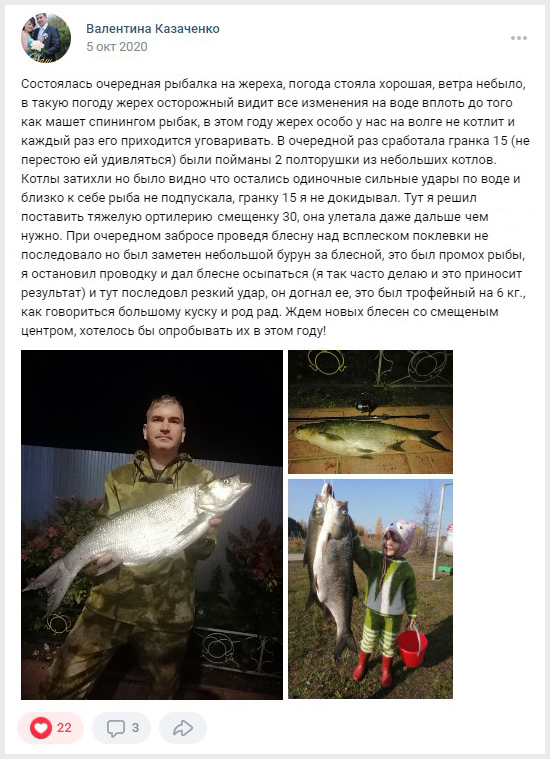 Валентина Казаченко
5 окт 2020

Состоялась очередная рыбалка на жереха, погода стояла хорошая, ветра небыло, в такую погоду жерех осторожный видит все изменения на воде вплоть до того как машет спинингом рыбак, в этом году жерех особо у нас на волге не котлит и каждый раз его приходится уговаривать. В очередной раз сработала гранка 15 (не перестою ей удивляться) были пойманы 2 полторушки из небольших котлов. Котлы затихли но было видно что остались одиночные сильные удары по воде и близко к себе рыба не подпускала, гранку 15 я не докидывал. Тут я решил поставить тяжелую ортилерию смещенку 30, она улетала даже дальше чем нужно. При очередном забросе проведя блесну над всплеском поклевки не последовало но был заметен небольшой бурун за блесной, это был промох рыбы, я остановил проводку и дал блесне осыпаться (я так часто делаю и это приносит результат) и тут последовл резкий удар, он догнал ее, это был трофейный на 6 кг., как говориться большому куску и род рад. Ждем новых блесен со смещеным центром, хотелось бы опробывать их в этом году!

22 3